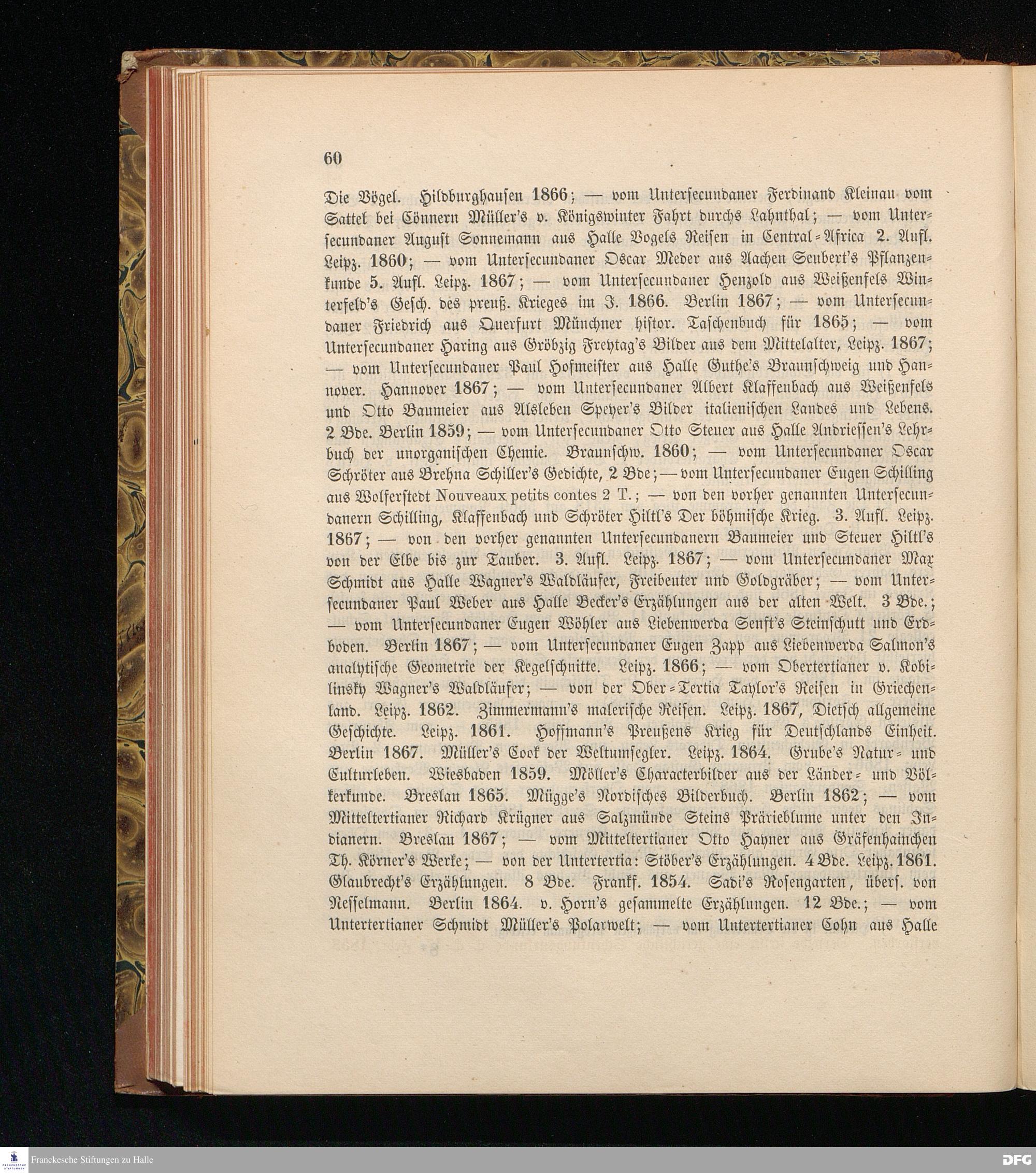 60

Die Vögel. Hildburghausen 1866; — vom Untersecundaner Ferdinand Kleinau vom Sattel bei Cönnern Müller's v. Königswinter Fahrt durchs Lahnthal; — vom Untersecundaner August Sonnemann aus Halle Vogels Reisen in Central-Africa 2. Aufl. Leipz. 1860; — vom Untersecundaner Oscar Meder aus Aachen Seubert's Pflanzenkunde 5. Aufl. Leipz. 1867; — vom Untersecundaner Henzold aus Weißenfels Winterfeld's Gesch. des preuß. Krieges im J. 1866. Berlin 1867; — vom Untersecundaner Friedrich aus Querfurt Münchner histor. Taschenbuch für 1865; — vom Untersecundaner Haring aus Gröbzig Freytag's Bilder aus dem Mittelalter, Leipz. 1867; — vom Untersecundaner Paul Hofmeister aus Halle Guthe's Braunschweig und Hannover. Hannover 1867; — vom Untersecundaner Albert Klaffenbach aus Weißenfels und Otto Baumeier aus Alsleben Speyer's Bilder italienischen Landes und Lebens. 2 Bde. Berlin 1859; — vom Untersecundaner Otto Steuer aus Halle Andriessen's Lehrbuch der unorganischen Chemie. Braunschw. 1860; — vom Untersecundaner Oscar Schröter aus Brehna Schiller's Gedichte, 2 Bde; — vom Untersecundaner Eugen Schilling aus Wolferstedt Nouveaux petits contes 2 T.; — von den vorher genannten Untersecundanern Schilling, Klaffenbach und Schröter Hiltl's Der böhmische Krieg. 3. Aufl. Leipz. 1867; — von den vorher genannten Untersecundanern Baumeier und Steuer Hiltl's von der Elbe bis zur Tauber. 3. Aufl. Leipz. 1867; — vom Untersecundaner Max Schmidt aus Halle Wagner's Waldläufer, Freibeuter und Goldgräber; — vom Untersecundaner Paul Weber aus Halle Becker's Erzählungen aus der alten Welt. 3 Bde.; — vom Untersecundaner Eugen Wöhler aus Liebenwerda Senft's Steinschutt und Erdboden. Berlin 1867; — vom Untersecundaner Eugen Zapp aus Liebenwerda Salmon's analytische Geometrie der Kegelschnitte. Leipz. 1866; — vom Obertertianer v. Kobilinsky Wagner's Waldläufer; — von der Ober-Tertia Taylor's Reisen in Griechenland. Leipz. 1862. Zimmermann's malerische Reisen. Leipz. 1867, Dietsch allgemeine Geschichte. Leipz. 1861. Hoffmann's Preußens Krieg für Deutschlands Einheit. Berlin 1867. Müller's Cook der Weltumsegler. Leipz. 1864. Grube's Natur- und Culturleben. Wiesbaden 1859. Möller's Characterbilder aus der Länder- und Völkerkunde. Breslau 1865. Mügge's Nordisches Bilderbuch. Berlin 1862; — vom Mitteltertianer Richard Krügner aus Salzmünde Steins Prärieblume unter den Indianern. Breslau 1867; — vom Mitteltertianer Otto Hayner aus Gräfenhainchen Th. Körner's Werke; — von der Untertertia: Stöber's Erzählungen. 4 Bde. Leipz. 1861. Glaubrecht's Erzählungen. 8 Bde. Frankf. 1854. Sadi's Rosengarten, übers. von Nesselmann. Berlin 1864. v. Horn's gesammelte Erzählungen. 12 Bde.; — vom Untertertianer Schmidt Müller's Polarwelt; — vom Untertertianer Cohn aus Halle

Franckesche Stiftungen zu Halle

DFG